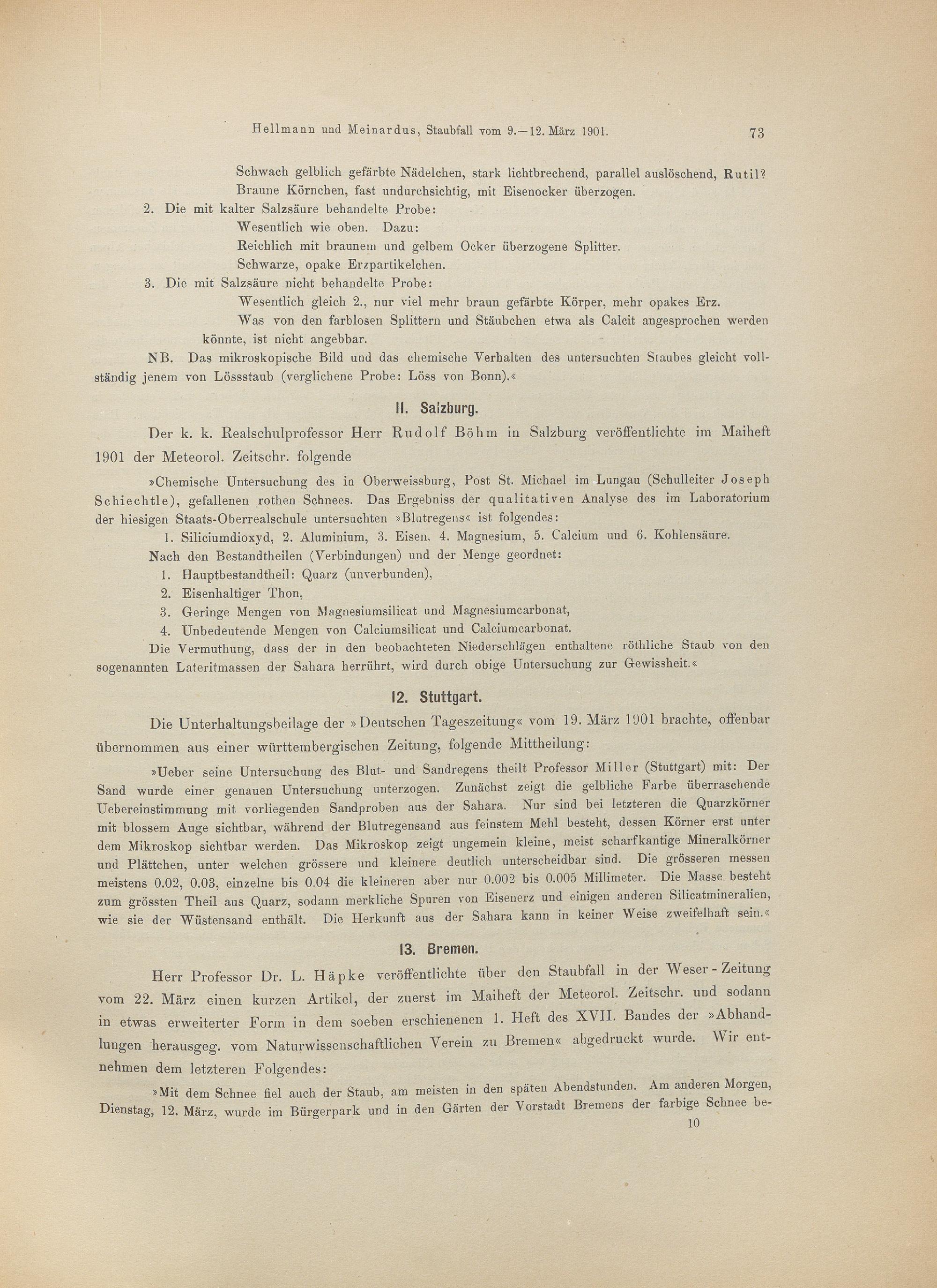 Hellmann und Meinardus, Staubfall vom 9.—12. März 1901. 73

Schwach gelblich gefärbte Nädelchen, stark lichtbrechend, parallel auslöschend, Rutil?
Braune Körnchen, fast undurchsichtig, mit Eisenocker überzogen.

2. Die mit kalter Salzsäure behandelte Probe:
Wesentlich wie oben. Dazu:
Reichlich mit braunem und gelbem Ocker überzogene Splitter.
Schwarze, opake Erzpartikelchen.

3. Die mit Salzsäure nicht behandelte Probe:
Wesentlich gleich 2., nur viel mehr braun gefärbte Körper, mehr opakes Erz.
Was von den farblosen Splittern und Stäubchen etwa als Calcit angesprochen werden könnte, ist nicht angebbar.

NB. Das mikroskopische Bild und das chemische Verhalten des untersuchten Staubes gleicht vollständig jenem von Lössstaub (verglichene Probe: Löss von Bonn).«

11. Salzburg.

Der k. k. Realschulprofessor Herr Rudolf Böhm in Salzburg veröffentlichte im Maiheft 1901 der Meteorol. Zeitschr. folgende

»Chemische Untersuchung des in Oberweissburg, Post St. Michael im Lungau (Schulleiter Joseph Schiechtle), gefallenen rothen Schnees. Das Ergebniss der qualitativen Analyse des im Laboratorium der hiesigen Staats-Oberrealschule untersuchten »Blutregens« ist folgendes:

1. Siliciumdioxyd, 2. Aluminium, 3. Eisen, 4. Magnesium, 5. Calcium und 6. Kohlensäure.

Nach den Bestandtheilen (Verbindungen) und der Menge geordnet:
1. Hauptbestandtheil: Quarz (unverbunden),
2. Eisenhaltiger Thon,
3. Geringe Mengen von Magnesiumsilicat und Magnesiumcarbonat,
4. Unbedeutende Mengen von Calciumsilicat und Calciumcarbonat.

Die Vermuthung, dass der in den beobachteten Niederschlägen enthaltene röthliche Staub von den sogenannten Lateritmassen der Sahara herrührt, wird durch obige Untersuchung zur Gewissheit.«

12. Stuttgart.

Die Unterhaltungsbeilage der »Deutschen Tageszeitung« vom 19. März 1901 brachte, offenbar übernommen aus einer württembergischen Zeitung, folgende Mittheilung:

»Ueber seine Untersuchung des Blut- und Sandregens theilt Professor Miller (Stuttgart) mit: Der Sand wurde einer genauen Untersuchung unterzogen. Zunächst zeigt die gelbliche Farbe überraschende Uebereinstimmung mit vorliegenden Sandproben aus der Sahara. Nur sind bei letzteren die Quarzkörner mit blossem Auge sichtbar, während der Blutregensand aus feinstem Mehl besteht, dessen Körner erst unter dem Mikroskop sichtbar werden. Das Mikroskop zeigt ungemein kleine, meist scharfkantige Mineralkörner und Plättchen, unter welchen grössere und kleinere deutlich unterscheidbar sind. Die grösseren messen meistens 0.02, 0.03, einzelne bis 0.04 die kleineren aber nur 0.002 bis 0.005 Millimeter. Die Masse besteht zum grössten Theil aus Quarz, sodann merkliche Spuren von Eisenerz und einigen anderen Silicatmineralien, wie sie der Wüstensand enthält. Die Herkunft aus der Sahara kann in keiner Weise zweifelhaft sein.«

13. Bremen.

Herr Professor Dr. L. Häpke veröffentlichte über den Staubfall in der Weser-Zeitung vom 22. März einen kurzen Artikel, der zuerst im Maiheft der Meteorol. Zeitschr. und sodann in etwas erweiterter Form in dem soeben erschienenen 1. Heft des XVII. Bandes der »Abhandlungen herausgeg. vom Naturwissenschaftlichen Verein zu Bremen« abgedruckt wurde. Wir entnehmen dem letzteren Folgendes:

»Mit dem Schnee fiel auch der Staub, am meisten in den späten Abendstunden. Am anderen Morgen, Dienstag, 12. März, wurde im Bürgerpark und in den Gärten der Vorstadt Bremens der farbige Schnee be-

10